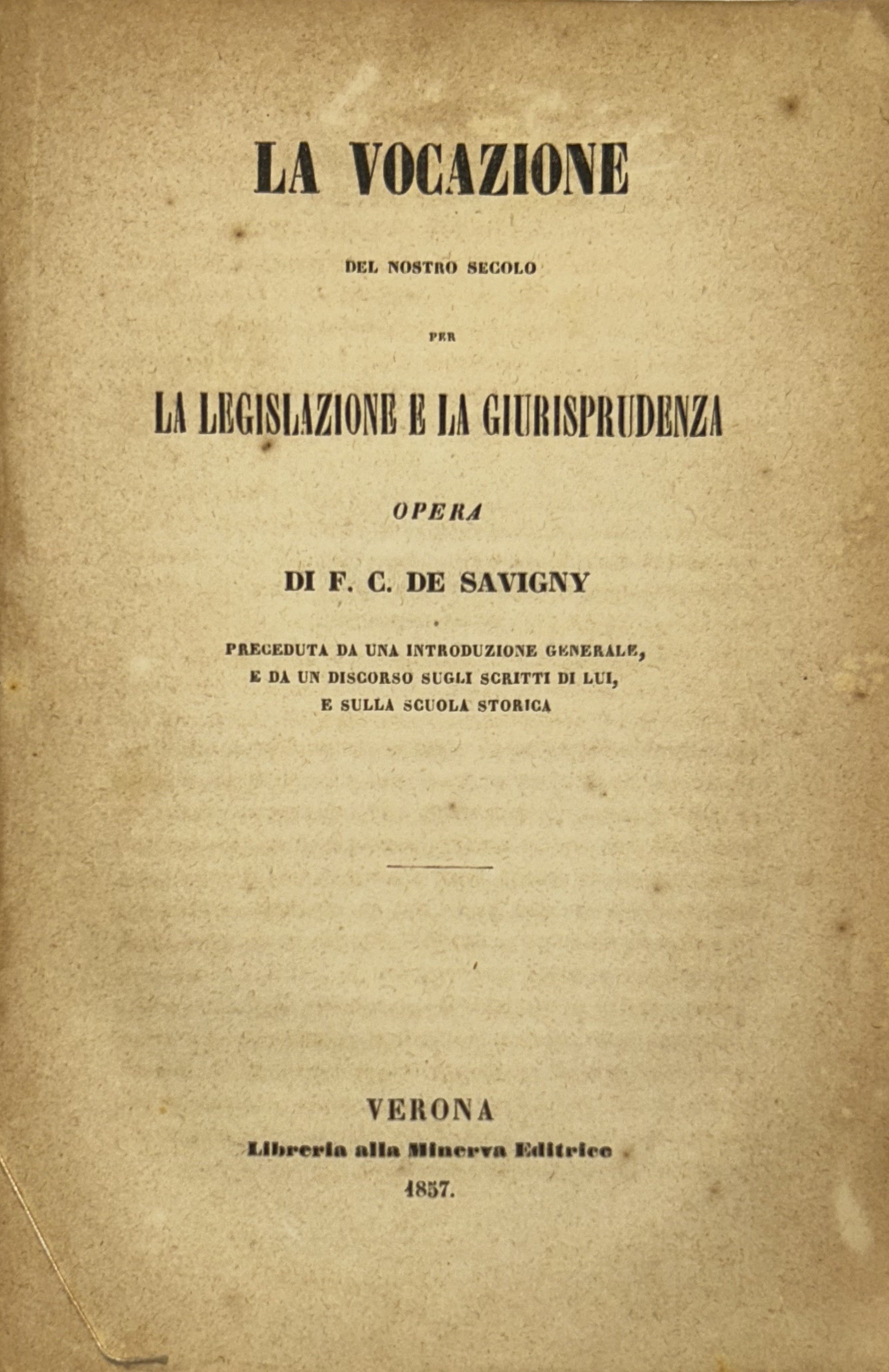 LA VOCAZIONE

DEL NOSTRO SECOLO

PER

LA LEGISLAZIONE E LA GIURISPRUDENZA

OPERA

DI F. C. DE SAVIGNY

PRECEDUTA DA UNA INTRODUZIONE GENERALE, E DA UN DISCORSO SUGLI SCRITTI DI LUI, E SULLA SCUOLA STORICA

VERONA
Libreria alla Minerva Editrice
1857.